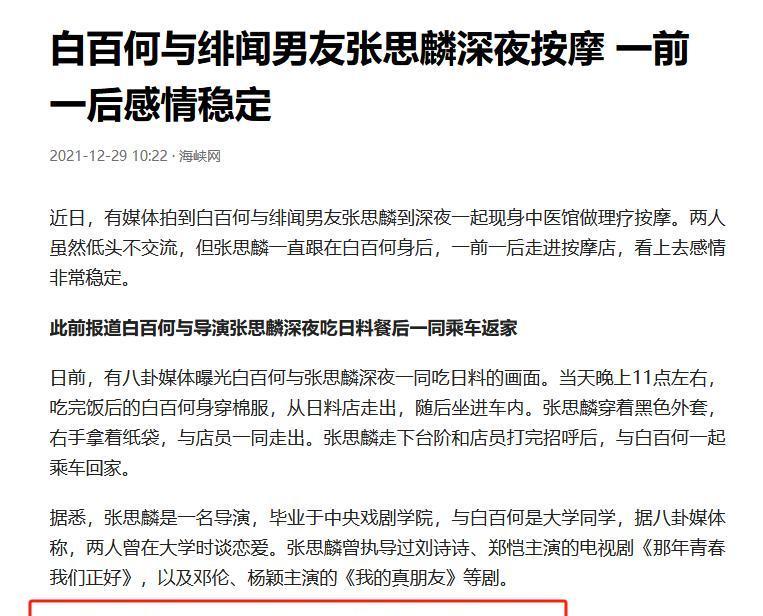 白百何与绯闻男友张思麟深夜按摩 一前一后感情稳定

2021-12-29 10:22 · 海峡网

近日，有媒体拍到白百何与绯闻男友张思麟到深夜一起现身中医馆做理疗按摩。两人虽然低头不交流，但张思麟一直跟在白百何身后，一前一后走进按摩店，看上去感情非常稳定。

此前报道白百何与导演张思麟深夜吃日料餐后一同乘车返家

日前，有八卦媒体曝光白百何与张思麟深夜一同吃日料的画面。当天晚上11点左右，吃完饭后的白百何身穿棉服，从日料店走出，随后坐进车内。张思麟穿着黑色外套，右手拿着纸袋，与店员一同走出。张思麟走下台阶和店员打完招呼后，与白百何一起乘车回家。

据悉，张思麟是一名导演，毕业于中央戏剧学院，与白百何是大学同学，据八卦媒体称，两人曾在大学时谈恋爱。张思麟曾执导过刘诗诗、郑恺主演的电视剧《那年青春我们正好》，以及邓伦、杨颖主演的《我的真朋友》等剧。